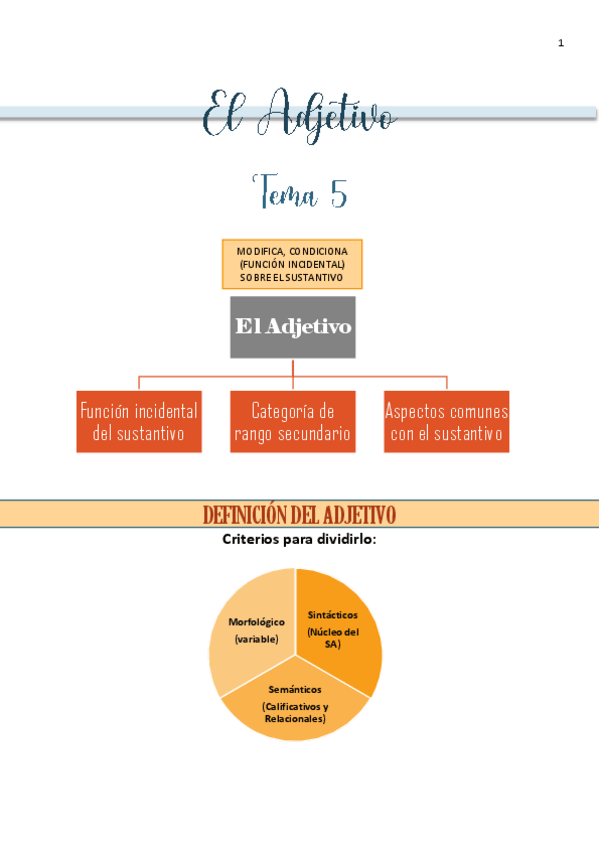 1

El Adjetivo

Tema 5

MODIFICA, CONDICIONA (FUNCIÓN INCIDENTAL) SOBRE EL SUSTANTIVO

El Adjetivo

Función incidental del sustantivo

Categoría de rango secundario

Aspectos comunes con el sustantivo

DEFINICIÓN DEL ADJETIVO

Criterios para dividirlo:

Morfológico (variable)

Sintácticos (Núcleo del SA)

Semánticos (Calificativos y Relacionales)